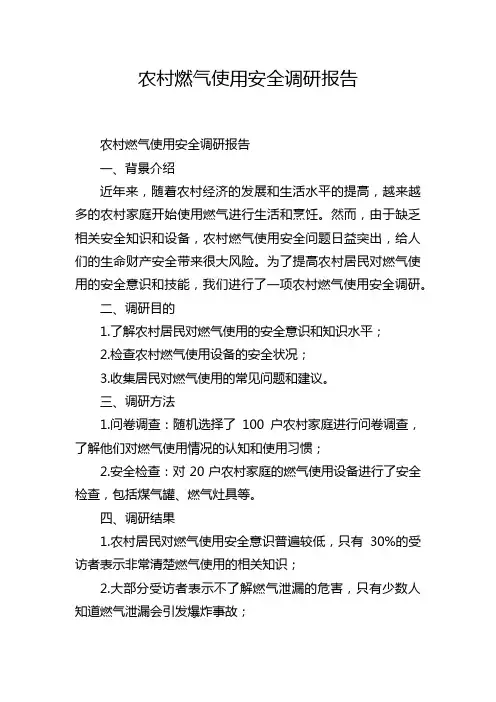 农村燃气使用安全调研报告

农村燃气使用安全调研报告

一、背景介绍

近年来，随着农村经济的发展和生活水平的提高，越来越多的农村家庭开始使用燃气进行生活和烹饪。然而，由于缺乏相关安全知识和设备，农村燃气使用安全问题日益突出，给人们的生命财产安全带来很大风险。为了提高农村居民对燃气使用的安全意识和技能，我们进行了一项农村燃气使用安全调研。

二、调研目的

1.了解农村居民对燃气使用的安全意识和知识水平；

2.检查农村燃气使用设备的安全状况；

3.收集居民对燃气使用的常见问题和建议。

三、调研方法

1.问卷调查：随机选择了 100 户农村家庭进行问卷调查，了解他们对燃气使用情况的认知和使用习惯；

2.安全检查：对 20 户农村家庭的燃气使用设备进行了安全检查，包括煤气罐、燃气灶具等。

四、调研结果

1.农村居民对燃气使用安全意识普遍较低，只有 30%的受访者表示非常清楚燃气使用的相关知识；

2.大部分受访者表示不了解燃气泄漏的危害，只有少数人知道燃气泄漏会引发爆炸事故；